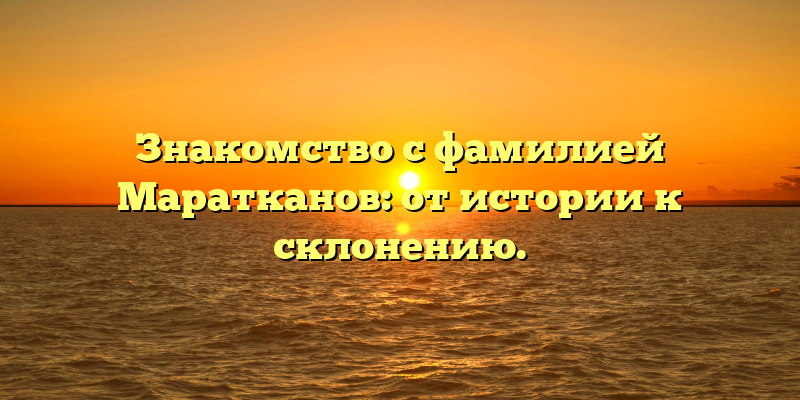 Знакомство с фамилией Маратканов: от истории к склонению.